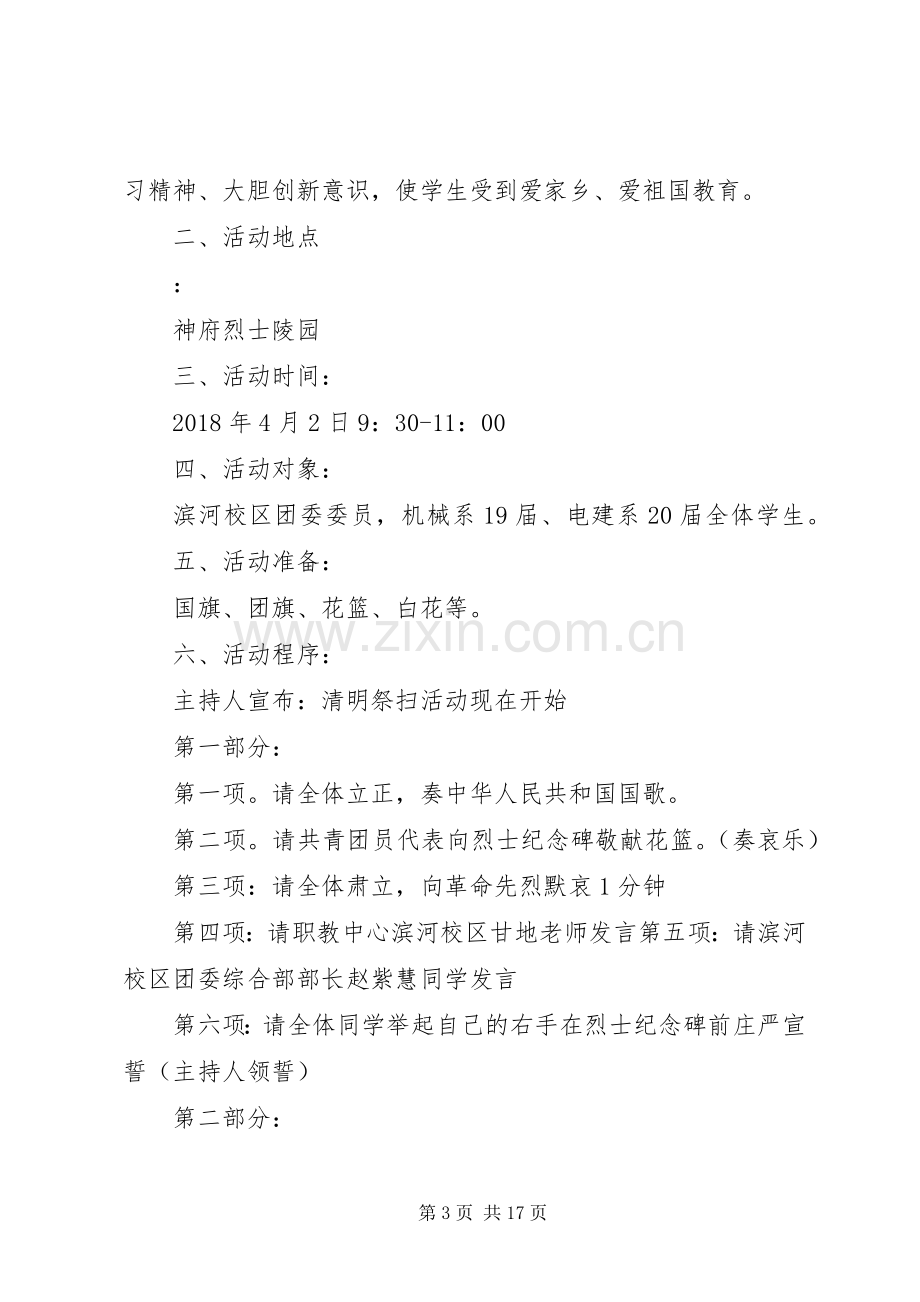 习精神、大胆创新意识，使学生受到爱家乡、爱祖国教育。

二、活动地点

：

神府烈士陵园

三、活动时间：

2018年4月2日9：30-11：00

四、活动对象：

滨河校区团委委员，机械系19届、电建系20届全体学生。

五、活动准备：

国旗、团旗、花篮、白花等。

六、活动程序：

主持人宣布：清明祭扫活动现在开始

第一部分：

第一项。请全体立正，奏中华人民共和国国歌。

第二项。请共青团员代表向烈士纪念碑敬献花篮。（奏哀乐）

第三项：请全体肃立，向革命先烈默哀1分钟

第四项：请职教中心滨河校区甘地老师发言第五项：请滨河校区团委综合部部长赵紫慧同学发言

第六项：请全体同学举起自己的右手在烈士纪念碑前庄严宣誓（主持人领誓）

第二部分：

第3页 共17页

www.zixin.com.cn